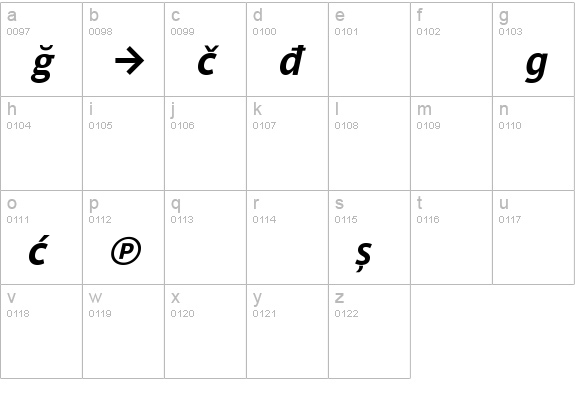 | a 0097 ğ | b 0098 → | c 0099 č | d 0100 đ | e 0101 | f 0102 | g 0103 g |
|---|---|---|---|---|---|---|
| h 0104 | i 0105 | j 0106 | k 0107 | l 0108 | m 0109 | n 0110 |
| o 0111 ć | p 0112 ℗ | q 0113 | r 0114 | s 0115 ş | t 0116 | u 0117 |
| v 0118 | w 0119 | x 0120 | y 0121 | z 0122 | | |